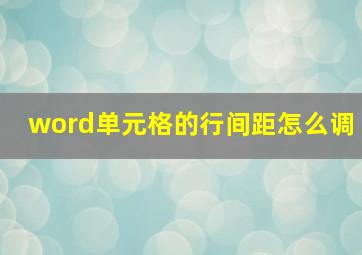 word单元格的行间距怎么调